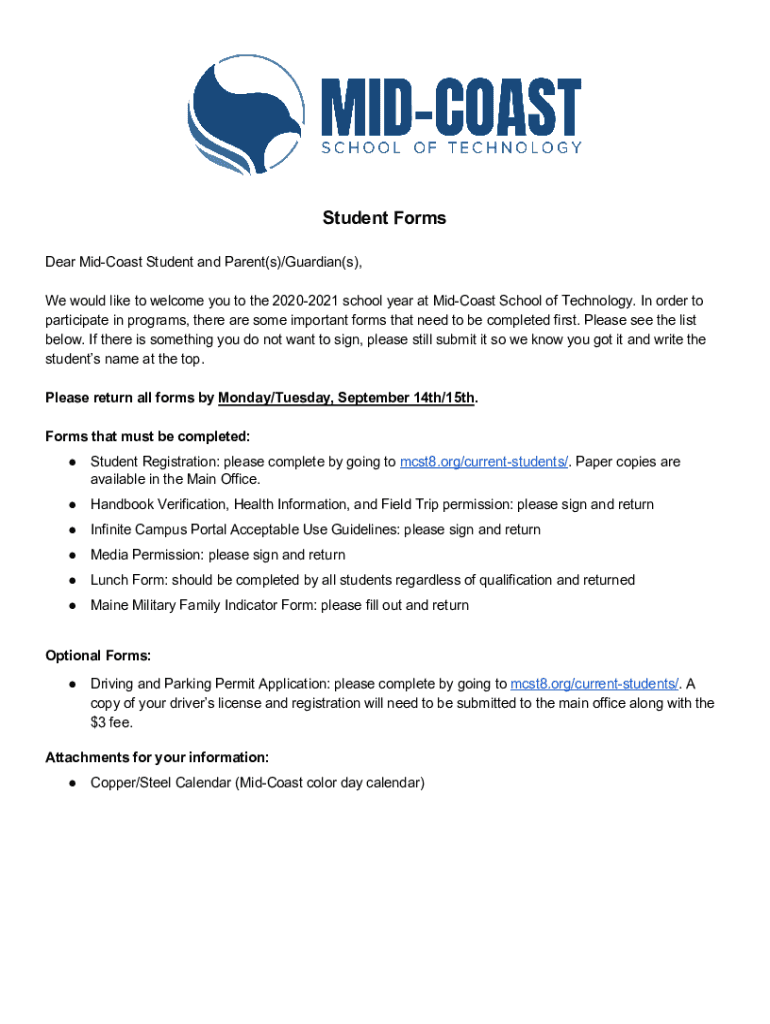 MID-COAST
SCHOOL OF TECHNOLOGY

Student Forms

Dear Mid-Coast Student and Parent(s)/Guardian(s),

We would like to welcome you to the 2020-2021 school year at Mid-Coast School of Technology. In order to participate in programs, there are some important forms that need to be completed first. Please see the list below. If there is something you do not want to sign, please still submit it so we know you got it and write the student's name at the top.

Please return all forms by Monday/Tuesday, September 14th/15th.

Forms that must be completed:
● Student Registration: please complete by going to mcst8.org/current-students/. Paper copies are available in the Main Office.
● Handbook Verification, Health Information, and Field Trip permission: please sign and return
● Infinite Campus Portal Acceptable Use Guidelines: please sign and return
● Media Permission: please sign and return
● Lunch Form: should be completed by all students regardless of qualification and returned
● Maine Military Family Indicator Form: please fill out and return

Optional Forms:
● Driving and Parking Permit Application: please complete by going to mcst8.org/current-students/. A copy of your driver's license and registration will need to be submitted to the main office along with the $3 fee.

Attachments for your information:
● Copper/Steel Calendar (Mid-Coast color day calendar)